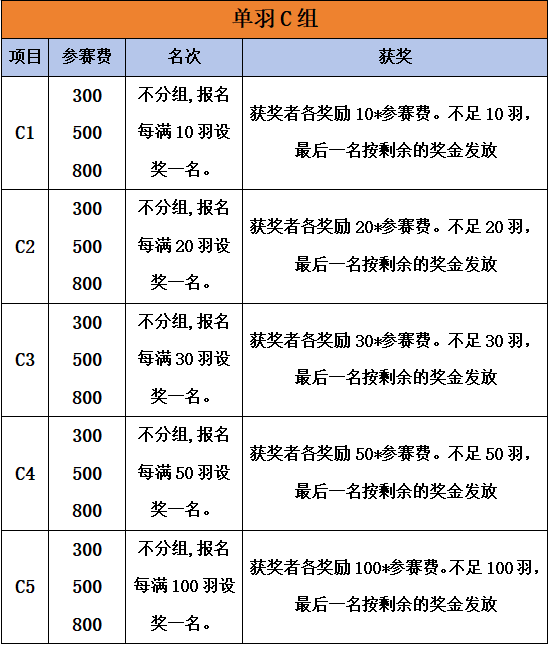 单羽C组

| 项目 | 参赛费 | 名次 | 获奖 |
|---|---|---|---|
| C1 | 300 500 800 | 不分组,报名每满10羽设奖一名。 | 获奖者各奖励10*参赛费。不足10羽,最后一名按剩余的奖金发放 |
| C2 | 300 500 800 | 不分组,报名每满20羽设奖一名。 | 获奖者各奖励20*参赛费。不足20羽,最后一名按剩余的奖金发放 |
| C3 | 300 500 800 | 不分组,报名每满30羽设奖一名。 | 获奖者各奖励30*参赛费。不足30羽,最后一名按剩余的奖金发放 |
| C4 | 300 500 800 | 不分组,报名每满50羽设奖一名。 | 获奖者各奖励50*参赛费。不足50羽,最后一名按剩余的奖金发放 |
| C5 | 300 500 800 | 不分组,报名每满100羽设奖一名。 | 获奖者各奖励100*参赛费。不足100羽,最后一名按剩余的奖金发放 |